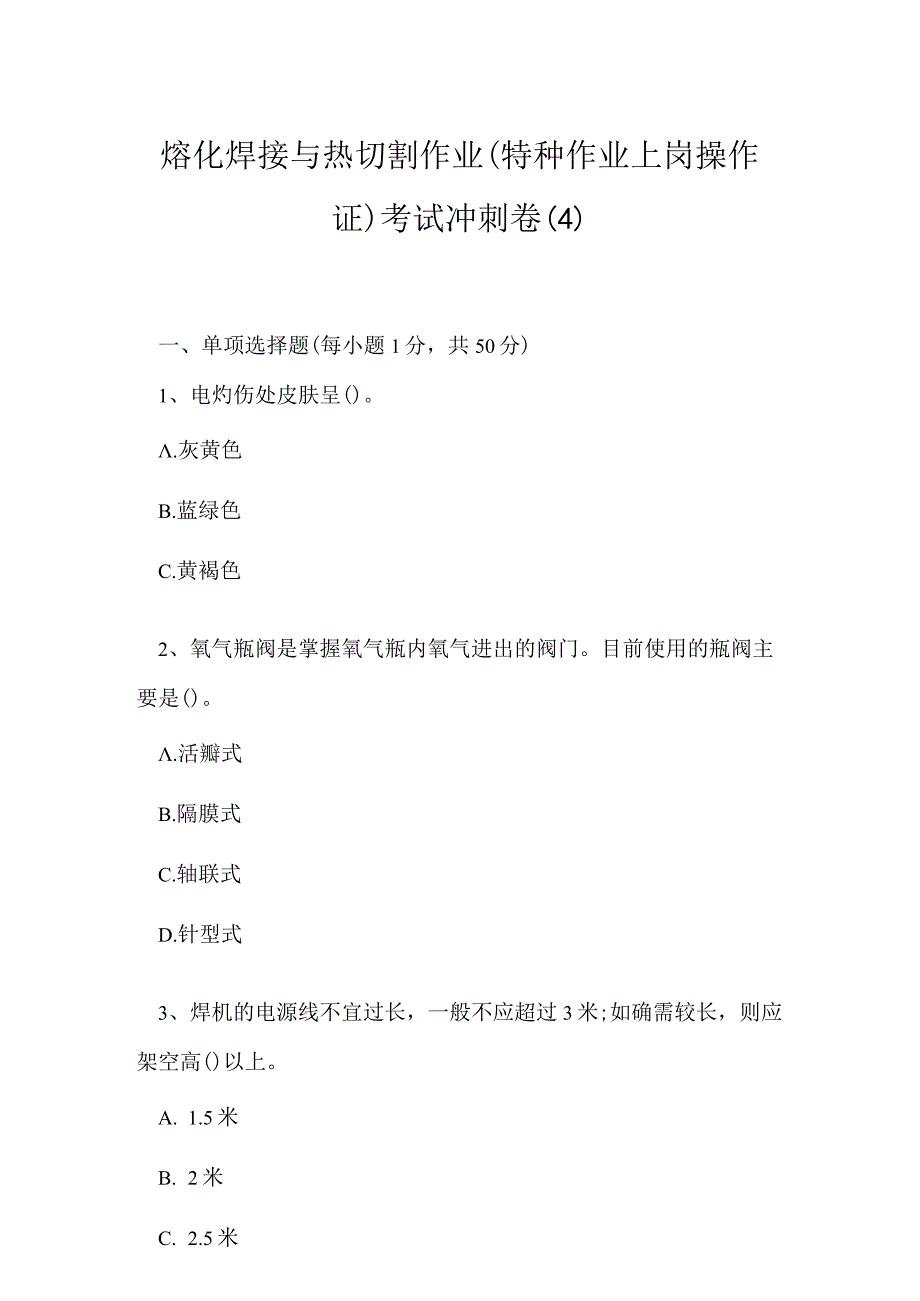 熔化焊接与热切割作业(特种作业上岗操作证)考试冲刺卷(4)

一、单项选择题(每小题1分，共50分)

1、电灼伤处皮肤呈()。

A.灰黄色

B.蓝绿色

C.黄褐色

2、氧气瓶阀是掌握氧气瓶内氧气进出的阀门。目前使用的瓶阀主要是()。

A.活瓣式

B.隔膜式

C.轴联式

D.针型式

3、焊机的电源线不宜过长，一般不应超过3米;如确需较长，则应架空高()以上。

A. 1.5米

B. 2米

C. 2.5米